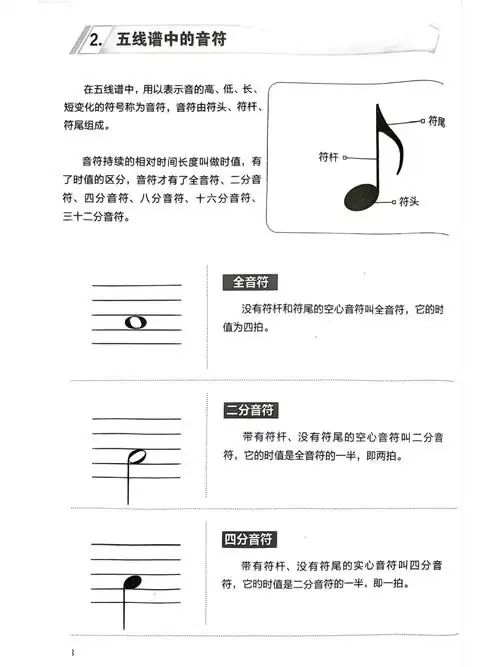 2. 五线谱中的音符

在五线谱中，用以表示音的高、低、长、短变化的符号称为音符，音符由符头、符杆、符尾组成。

音符持续的相对时间长度叫做时值，有了时值的区分，音符才有了全音符、二分音符、四分音符、八分音符、十六分音符、三十二分音符。

符尾
符杆
符头

全音符

没有符杆和符尾的空心音符叫全音符，它的时值为四拍。

二分音符

带有符杆、没有符尾的空心音符叫二分音符，它的时值是全音符的一半，即两拍。

四分音符

带有符杆、没有符尾的实心音符叫四分音符，它的时值是二分音符的一半，即一拍。

8